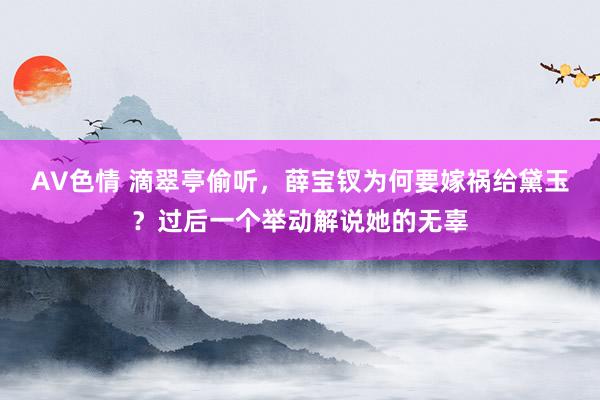 AV色情 滴翠亭偷听，薛宝钗为何要嫁祸给黛玉？过后一个举动解说她的无辜